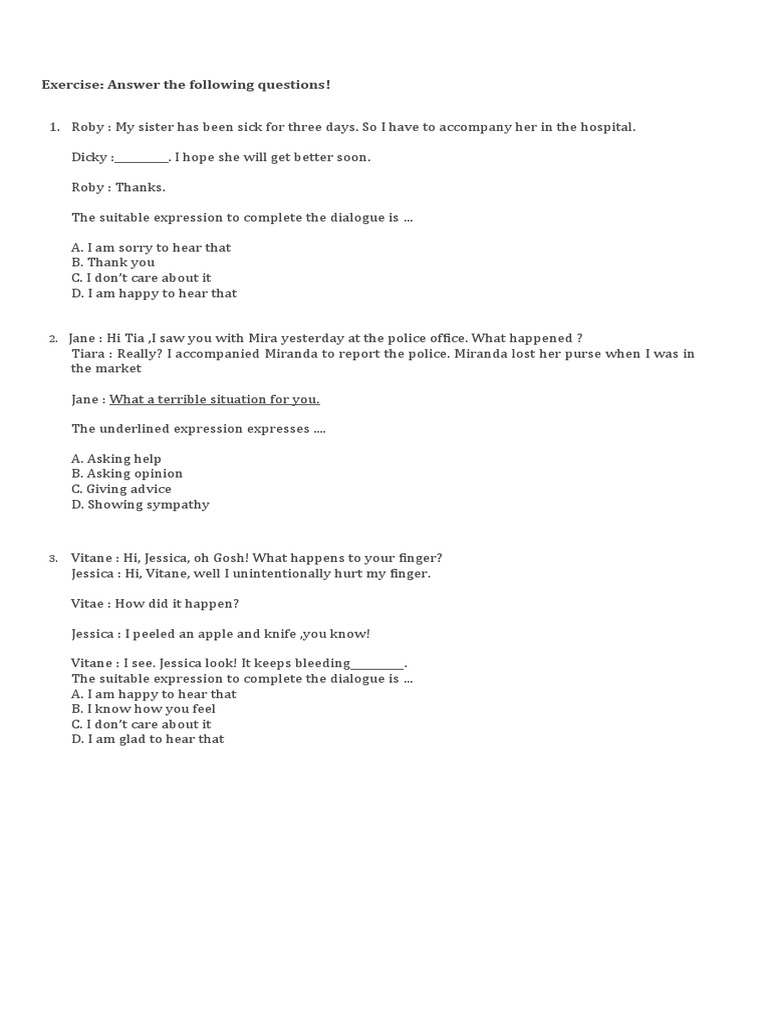 Exercise: Answer the following questions!

1. Roby : My sister has been sick for three days. So I have to accompany her in the hospital.

Dicky :__________. I hope she will get better soon.

Roby : Thanks.

The suitable expression to complete the dialogue is …

A. I am sorry to hear that
B. Thank you
C. I don't care about it
D. I am happy to hear that

2. Jane : Hi Tia ,I saw you with Mira yesterday at the police office. What happened ?
Tiara : Really? I accompanied Miranda to report the police. Miranda lost her purse when I was in the market

Jane : What a terrible situation for you.

The underlined expression expresses ….

A. Asking help
B. Asking opinion
C. Giving advice
D. Showing sympathy

3. Vitane : Hi, Jessica, oh Gosh! What happens to your finger?
Jessica : Hi, Vitane, well I unintentionally hurt my finger.

Vitae : How did it happen?

Jessica : I peeled an apple and knife ,you know!

Vitane : I see. Jessica look! It keeps bleeding__________.
The suitable expression to complete the dialogue is …
A. I am happy to hear that
B. I know how you feel
C. I don't care about it
D. I am glad to hear that